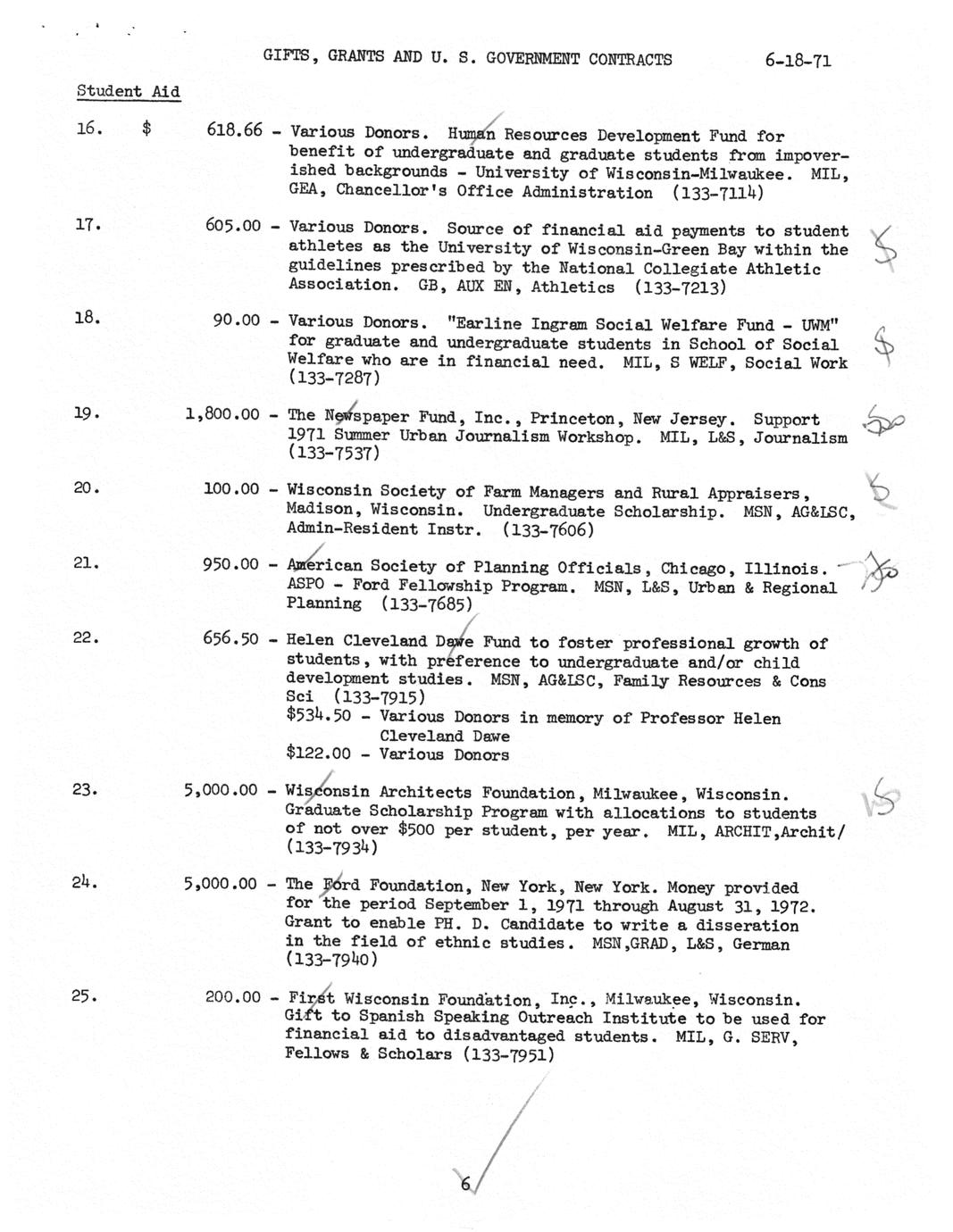 GIFTS, GRANTS AND U. S. GOVERNMENT CONTRACTS 6-18-71

Student Aid

16. $ 618.66 - Various Donors. Human Resources Development Fund for benefit of undergraduate and graduate students from impoverished backgrounds - University of Wisconsin-Milwaukee. MIL, GEA, Chancellor's Office Administration (133-7114)

17. 605.00 - Various Donors. Source of financial aid payments to student athletes as the University of Wisconsin-Green Bay within the guidelines prescribed by the National Collegiate Athletic Association. GB, AUX EN, Athletics (133-7213)

18. 90.00 - Various Donors. "Earline Ingram Social Welfare Fund - UWM" for graduate and undergraduate students in School of Social Welfare who are in financial need. MIL, S WELF, Social Work (133-7287)

19. 1,800.00 - The Newspaper Fund, Inc., Princeton, New Jersey. Support 1971 Summer Urban Journalism Workshop. MIL, L&S, Journalism (133-7537)

20. 100.00 - Wisconsin Society of Farm Managers and Rural Appraisers, Madison, Wisconsin. Undergraduate Scholarship. MSN, AG&LSC, Admin-Resident Instr. (133-7606)

21. 950.00 - American Society of Planning Officials, Chicago, Illinois. ASPO - Ford Fellowship Program. MSN, L&S, Urban & Regional Planning (133-7685)

22. 656.50 - Helen Cleveland Dawe Fund to foster professional growth of students, with preference to undergraduate and/or child development studies. MSN, AG&LSC, Family Resources & Cons Sci (133-7915)
$534.50 - Various Donors in memory of Professor Helen Cleveland Dawe
$122.00 - Various Donors

23. 5,000.00 - Wisconsin Architects Foundation, Milwaukee, Wisconsin. Graduate Scholarship Program with allocations to students of not over $500 per student, per year. MIL, ARCHIT,Archit/ (133-7934)

24. 5,000.00 - The Ford Foundation, New York, New York. Money provided for the period September 1, 1971 through August 31, 1972. Grant to enable PH. D. Candidate to write a disseration in the field of ethnic studies. MSN,GRAD, L&S, German (133-7940)

25. 200.00 - First Wisconsin Foundation, Inc., Milwaukee, Wisconsin. Gift to Spanish Speaking Outreach Institute to be used for financial aid to disadvantaged students. MIL, G. SERV, Fellows & Scholars (133-7951)

6